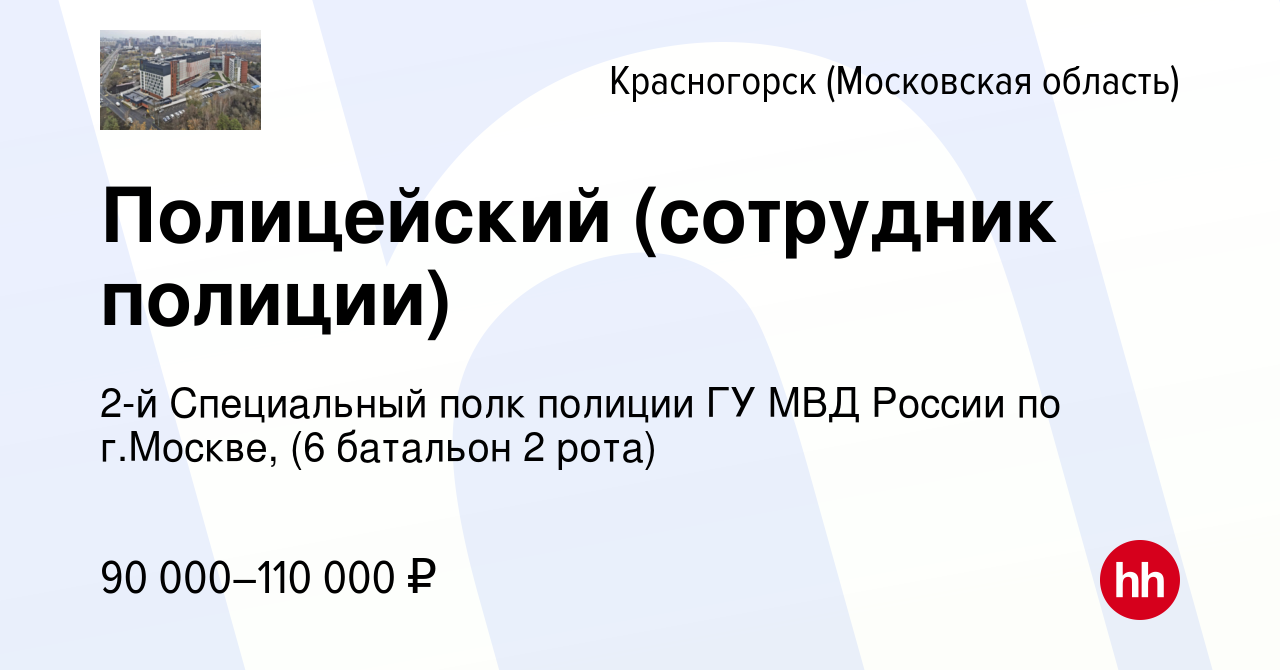 Красногорск (Московская область)

Полицейский (сотрудник полиции)

2-й Специальный полк полиции ГУ МВД России по г.Москве, (6 батальон 2 рота)

90 000–110 000 ₽

hh